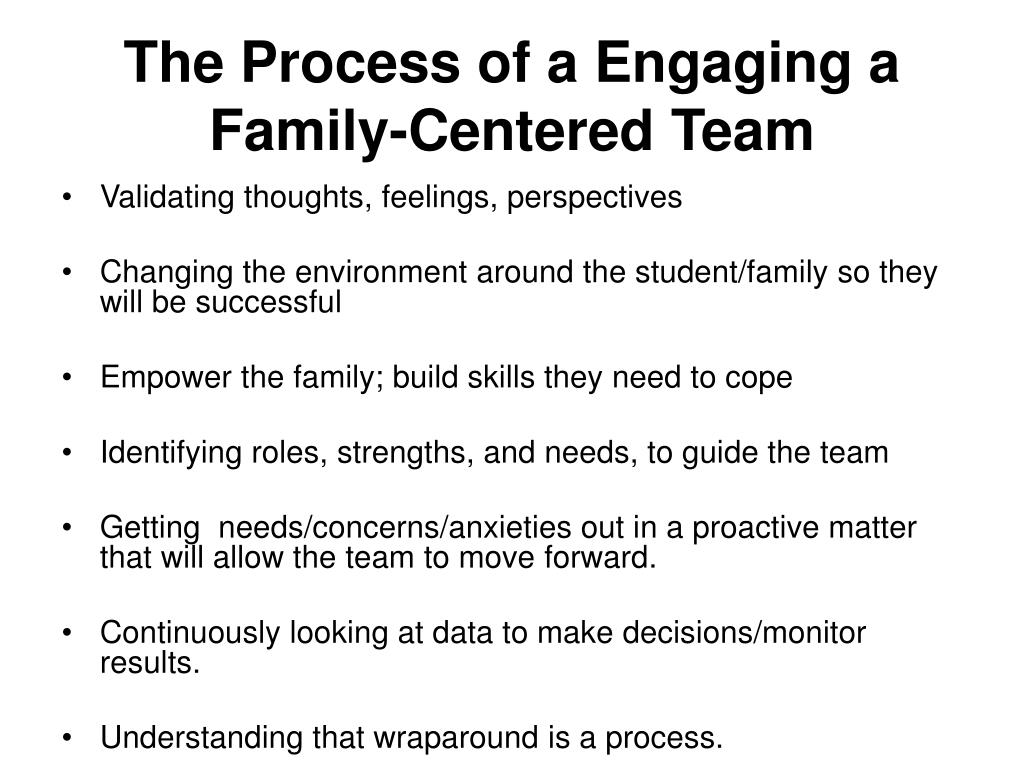 The Process of a Engaging a Family-Centered Team

• Validating thoughts, feelings, perspectives

• Changing the environment around the student/family so they will be successful

• Empower the family; build skills they need to cope

• Identifying roles, strengths, and needs, to guide the team

• Getting needs/concerns/anxieties out in a proactive matter that will allow the team to move forward.

• Continuously looking at data to make decisions/monitor results.

• Understanding that wraparound is a process.